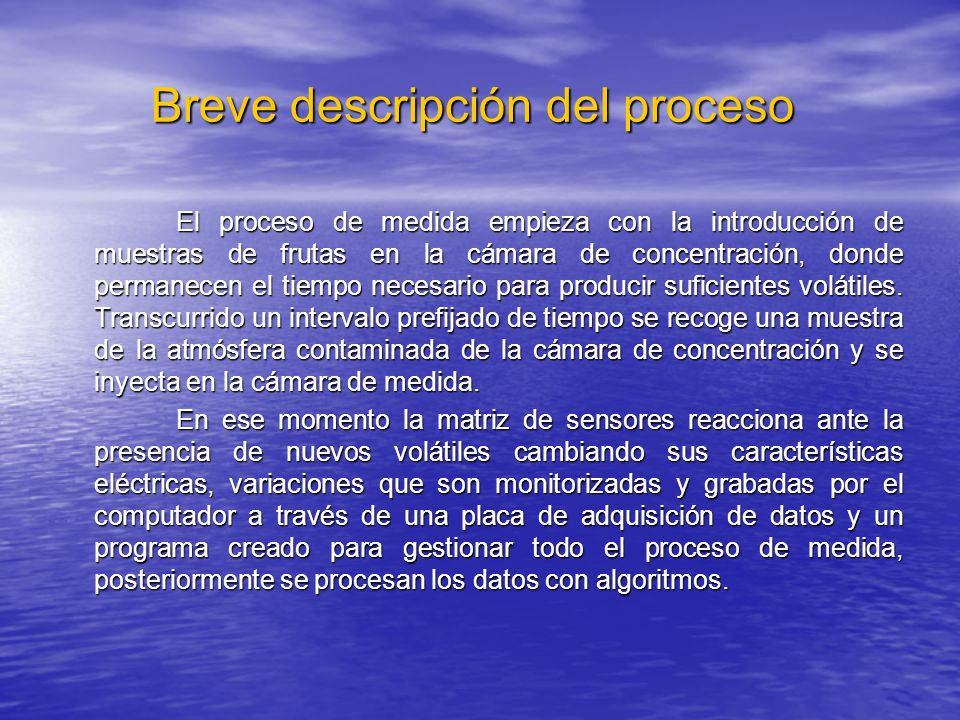 Breve descripción del proceso

El proceso de medida empieza con la introducción de muestras de frutas en la cámara de concentración, donde permanecen el tiempo necesario para producir suficientes volátiles. Transcurrido un intervalo prefijado de tiempo se recoge una muestra de la atmósfera contaminada de la cámara de concentración y se inyecta en la cámara de medida.

En ese momento la matriz de sensores reacciona ante la presencia de nuevos volátiles cambiando sus características eléctricas, variaciones que son monitorizadas y grabadas por el computador a través de una placa de adquisición de datos y un programa creado para gestionar todo el proceso de medida, posteriormente se procesan los datos con algoritmos.